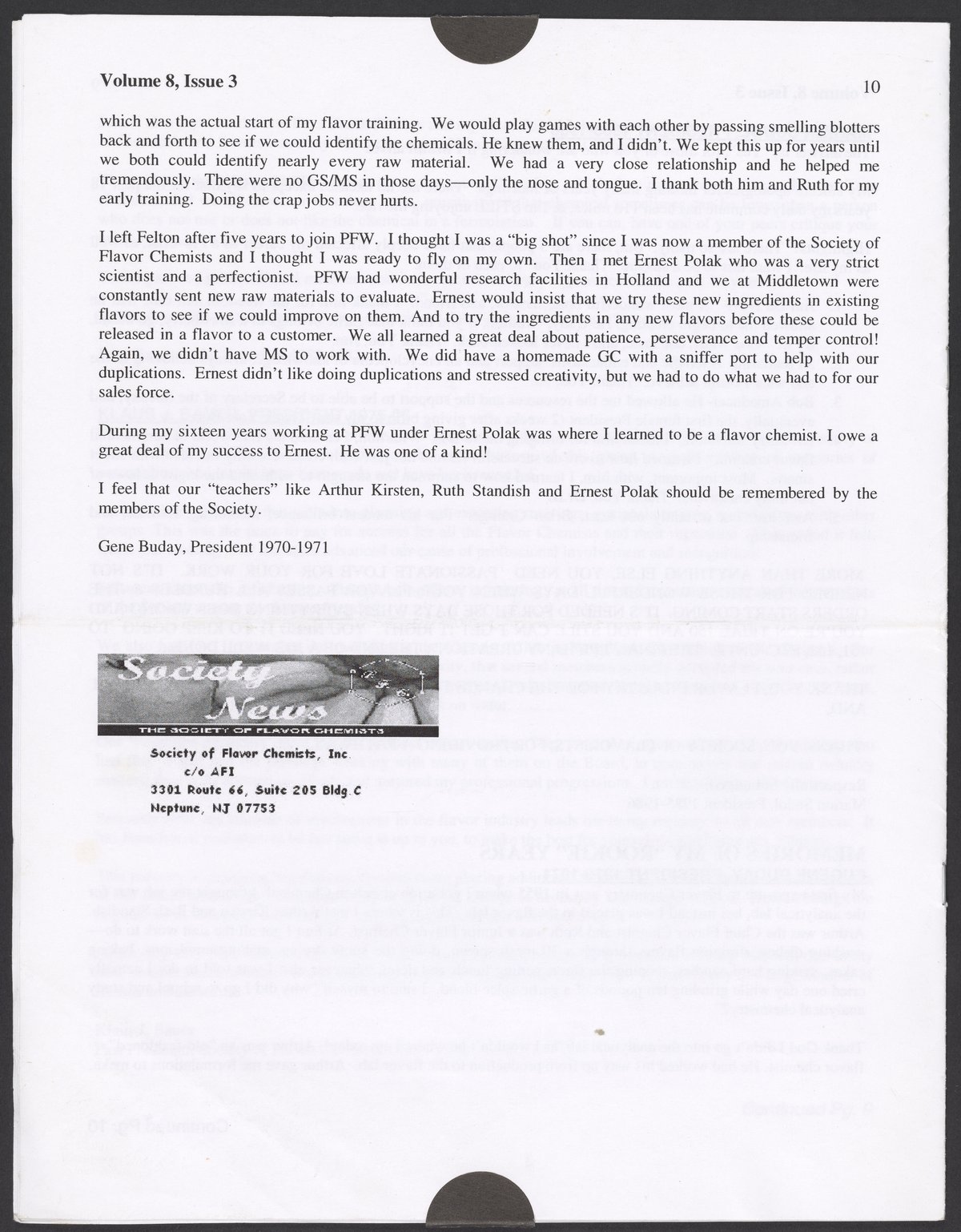 Volume 8, Issue 3

10

which was the actual start of my flavor training. We would play games with each other by passing smelling blotters back and forth to see if we could identify the chemicals. He knew them, and I didn't. We kept this up for years until we both could identify nearly every raw material. We had a very close relationship and he helped me tremendously. There were no GS/MS in those days—only the nose and tongue. I thank both him and Ruth for my early training. Doing the crap jobs never hurts.

I left Felton after five years to join PFW. I thought I was a "big shot" since I was now a member of the Society of Flavor Chemists and I thought I was ready to fly on my own. Then I met Ernest Polak who was a very strict scientist and a perfectionist. PFW had wonderful research facilities in Holland and we at Middletown were constantly sent new raw materials to evaluate. Ernest would insist that we try these new ingredients in existing flavors to see if we could improve on them. And to try the ingredients in any new flavors before these could be released in a flavor to a customer. We all learned a great deal about patience, perseverance and temper control! Again, we didn't have MS to work with. We did have a homemade GC with a sniffer port to help with our duplications. Ernest didn't like doing duplications and stressed creativity, but we had to do what we had to for our sales force.

During my sixteen years working at PFW under Ernest Polak was where I learned to be a flavor chemist. I owe a great deal of my success to Ernest. He was one of a kind!

I feel that our "teachers" like Arthur Kirsten, Ruth Standish and Ernest Polak should be remembered by the members of the Society.

Gene Buday, President 1970-1971

Society News
THE SOCIETY OF FLAVOR CHEMISTS

Society of Flavor Chemists, Inc.
c/o AFI
3301 Route 66, Suite 205 Bldg.C
Neptune, NJ 07753